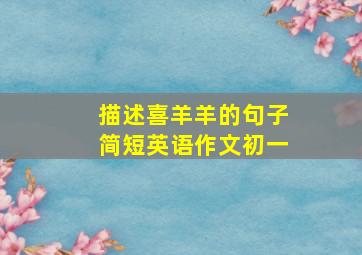 描述喜羊羊的句子
简短英语作文初一